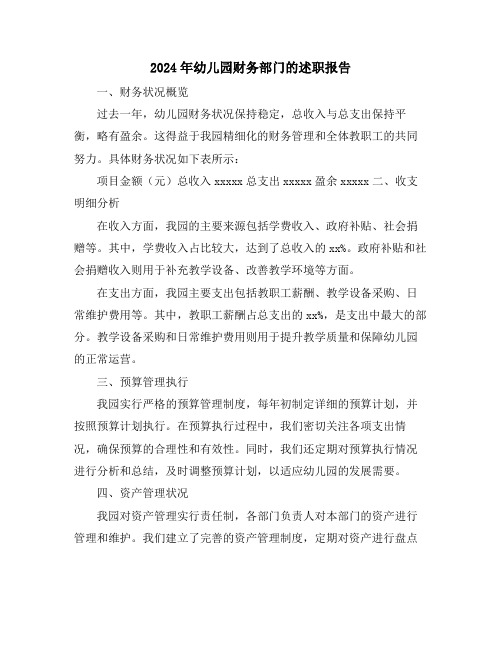 2024年幼儿园财务部门的述职报告

一、财务状况概览

过去一年，幼儿园财务状况保持稳定，总收入与总支出保持平衡，略有盈余。这得益于我园精细化的财务管理和全体教职工的共同努力。具体财务状况如下表所示：

项目金额（元）总收入 xxxxx 总支出 xxxxx 盈余 xxxxx 二、收支明细分析

在收入方面，我园的主要来源包括学费收入、政府补贴、社会捐赠等。其中，学费收入占比较大，达到了总收入的 xx%。政府补贴和社会捐赠收入则用于补充教学设备、改善教学环境等方面。

在支出方面，我园主要支出包括教职工薪酬、教学设备采购、日常维护费用等。其中，教职工薪酬占总支出的 xx%，是支出中最大的部分。教学设备采购和日常维护费用则用于提升教学质量和保障幼儿园的正常运营。

三、预算管理执行

我园实行严格的预算管理制度，每年初制定详细的预算计划，并按照预算计划执行。在预算执行过程中，我们密切关注各项支出情况，确保预算的合理性和有效性。同时，我们还定期对预算执行情况进行分析和总结，及时调整预算计划，以适应幼儿园的发展需要。

四、资产管理状况

我园对资产管理实行责任制，各部门负责人对本部门的资产进行管理和维护。我们建立了完善的资产管理制度，定期对资产进行盘点